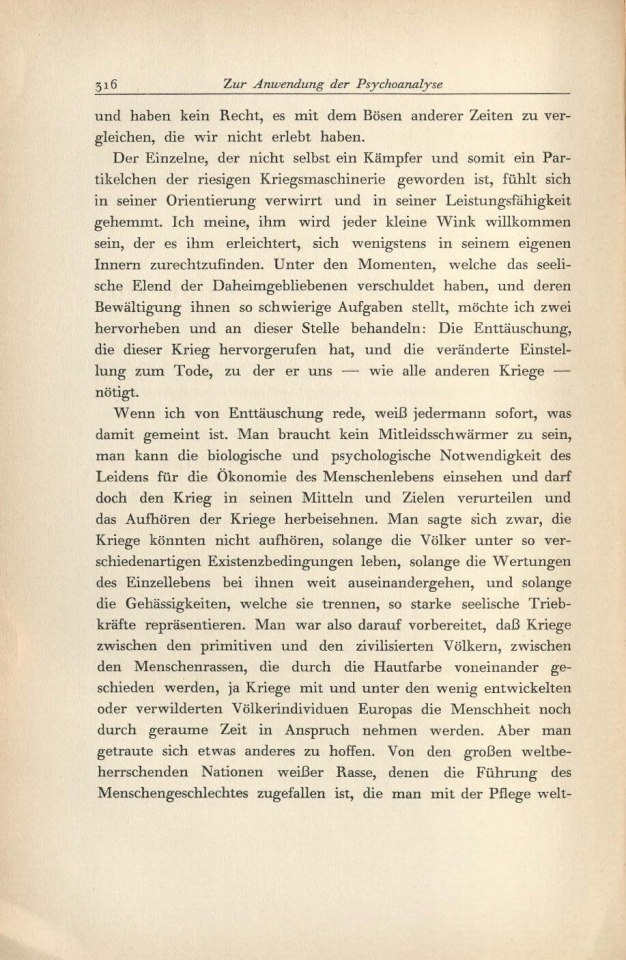 316 Zur Anwendung der Psychoanalyse

und haben kein Recht, es mit dem Bösen anderer Zeiten zu vergleichen, die wir nicht erlebt haben.

Der Einzelne, der nicht selbst ein Kämpfer und somit ein Partikelchen der riesigen Kriegsmaschinerie geworden ist, fühlt sich in seiner Orientierung verwirrt und in seiner Leistungsfähigkeit gehemmt. Ich meine, ihm wird jeder kleine Wink willkommen sein, der es ihm erleichtert, sich wenigstens in seinem eigenen Innern zurechtzufinden. Unter den Momenten, welche das seelische Elend der Daheimgebliebenen verschuldet haben, und deren Bewältigung ihnen so schwierige Aufgaben stellt, möchte ich zwei hervorheben und an dieser Stelle behandeln: Die Enttäuschung, die dieser Krieg hervorgerufen hat, und die veränderte Einstellung zum Tode, zu der er uns — wie alle anderen Kriege — nötigt.

Wenn ich von Enttäuschung rede, weiß jedermann sofort, was damit gemeint ist. Man braucht kein Mitleidsschwärmer zu sein, man kann die biologische und psychologische Notwendigkeit des Leidens für die Ökonomie des Menschenlebens einsehen und darf doch den Krieg in seinen Mitteln und Zielen verurteilen und das Aufhören der Kriege herbeisehnen. Man sagte sich zwar, die Kriege könnten nicht aufhören, solange die Völker unter so verschiedenartigen Existenzbedingungen leben, solange die Wertungen des Einzellebens bei ihnen weit auseinandergehen, und solange die Gehässigkeiten, welche sie trennen, so starke seelische Triebkräfte repräsentieren. Man war also darauf vorbereitet, daß Kriege zwischen den primitiven und den zivilisierten Völkern, zwischen den Menschenrassen, die durch die Hautfarbe voneinander geschieden werden, ja Kriege mit und unter den wenig entwickelten oder verwilderten Völkerindividuen Europas die Menschheit noch durch geraume Zeit in Anspruch nehmen werden. Aber man getraute sich etwas anderes zu hoffen. Von den großen weltbeherrschenden Nationen weißer Rasse, denen die Führung des Menschengeschlechtes zugefallen ist, die man mit der Pflege welt-